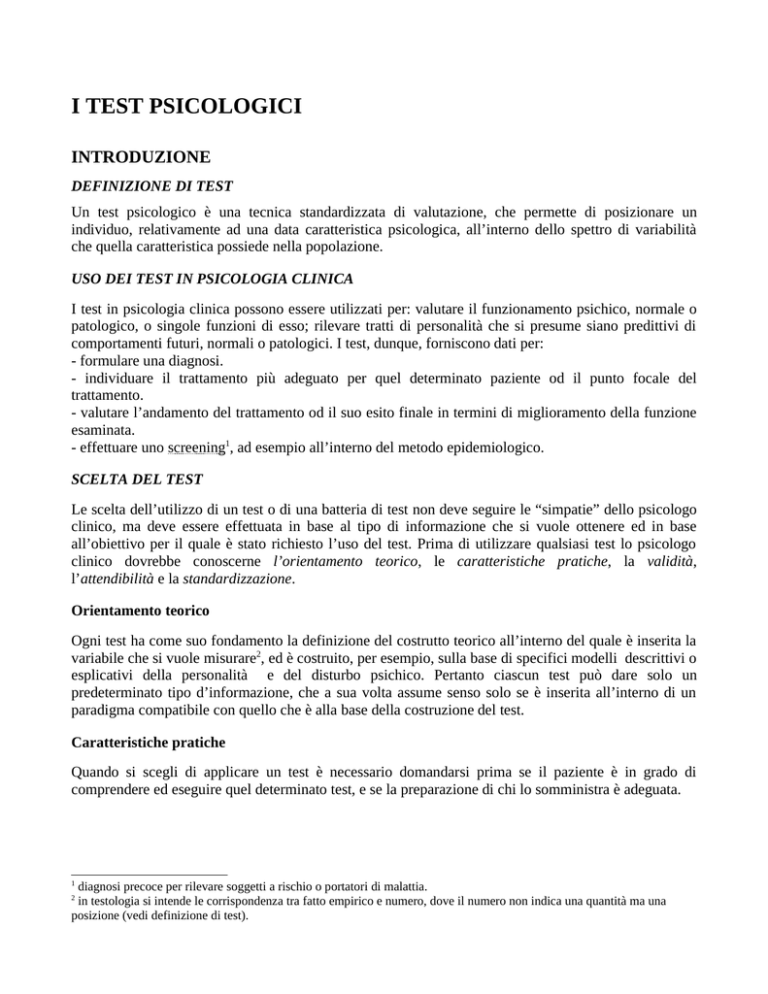 I TEST PSICOLOGICI

INTRODUZIONE

DEFINIZIONE DI TEST

Un test psicologico è una tecnica standardizzata di valutazione, che permette di posizionare un individuo, relativamente ad una data caratteristica psicologica, all'interno dello spettro di variabilità che quella caratteristica possiede nella popolazione.

USO DEI TEST IN PSICOLOGIA CLINICA

I test in psicologia clinica possono essere utilizzati per: valutare il funzionamento psichico, normale o patologico, o singole funzioni di esso; rilevare tratti di personalità che si presume siano predittivi di comportamenti futuri, normali o patologici. I test, dunque, forniscono dati per:
- formulare una diagnosi.
- individuare il trattamento più adeguato per quel determinato paziente od il punto focale del trattamento.
- valutare l'andamento del trattamento od il suo esito finale in termini di miglioramento della funzione esaminata.
- effettuare uno screening$^1$, ad esempio all'interno del metodo epidemiologico.

SCELTA DEL TEST

Le scelta dell'utilizzo di un test o di una batteria di test non deve seguire le "simpatie" dello psicologo clinico, ma deve essere effettuata in base al tipo di informazione che si vuole ottenere ed in base all'obiettivo per il quale è stato richiesto l'uso del test. Prima di utilizzare qualsiasi test lo psicologo clinico dovrebbe conoscerne l'orientamento teorico, le caratteristiche pratiche, la validità, l'attendibilità e la standardizzazione.

Orientamento teorico

Ogni test ha come suo fondamento la definizione del costrutto teorico all'interno del quale è inserita la variabile che si vuole misurare$^2$, ed è costruito, per esempio, sulla base di specifici modelli descrittivi o esplicativi della personalità e del disturbo psichico. Pertanto ciascun test può dare solo un predeterminato tipo d'informazione, che a sua volta assume senso solo se è inserita all'interno di un paradigma compatibile con quello che è alla base della costruzione del test.

Caratteristiche pratiche

Quando si scegli di applicare un test è necessario domandarsi prima se il paziente è in grado di comprendere ed eseguire quel determinato test, e se la preparazione di chi lo somministra è adeguata.

$^1$ diagnosi precoce per rilevare soggetti a rischio o portatori di malattia.
$^2$ in testologia si intende le corrispondenza tra fatto empirico e numero, dove il numero non indica una quantità ma una posizione (vedi definizione di test).